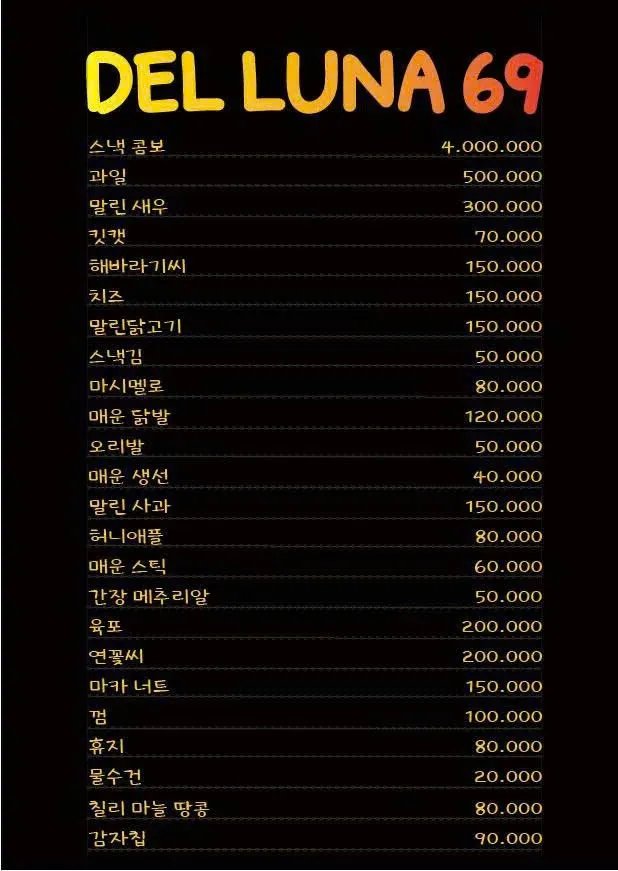 DEL LUNA 69

스낵 콤보 4.000.000
과일 500.000
말린 새우 300.000
킷캣 70.000
해바라기씨 150.000
치즈 150.000
말린닭고기 150.000
스낵김 50.000
마시멜로 80.000
매운 닭발 120.000
오리발 50.000
매운 생선 40.000
말린 사과 150.000
허니애플 80.000
매운 스틱 60.000
간장 메추리알 50.000
육포 200.000
연꽃씨 200.000
마카 너트 150.000
껌 100.000
휴지 80.000
물수건 20.000
칠리 마늘 땅콩 80.000
감자칩 90.000